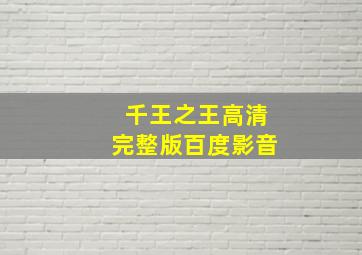 千王之王高清
完整版百度影音